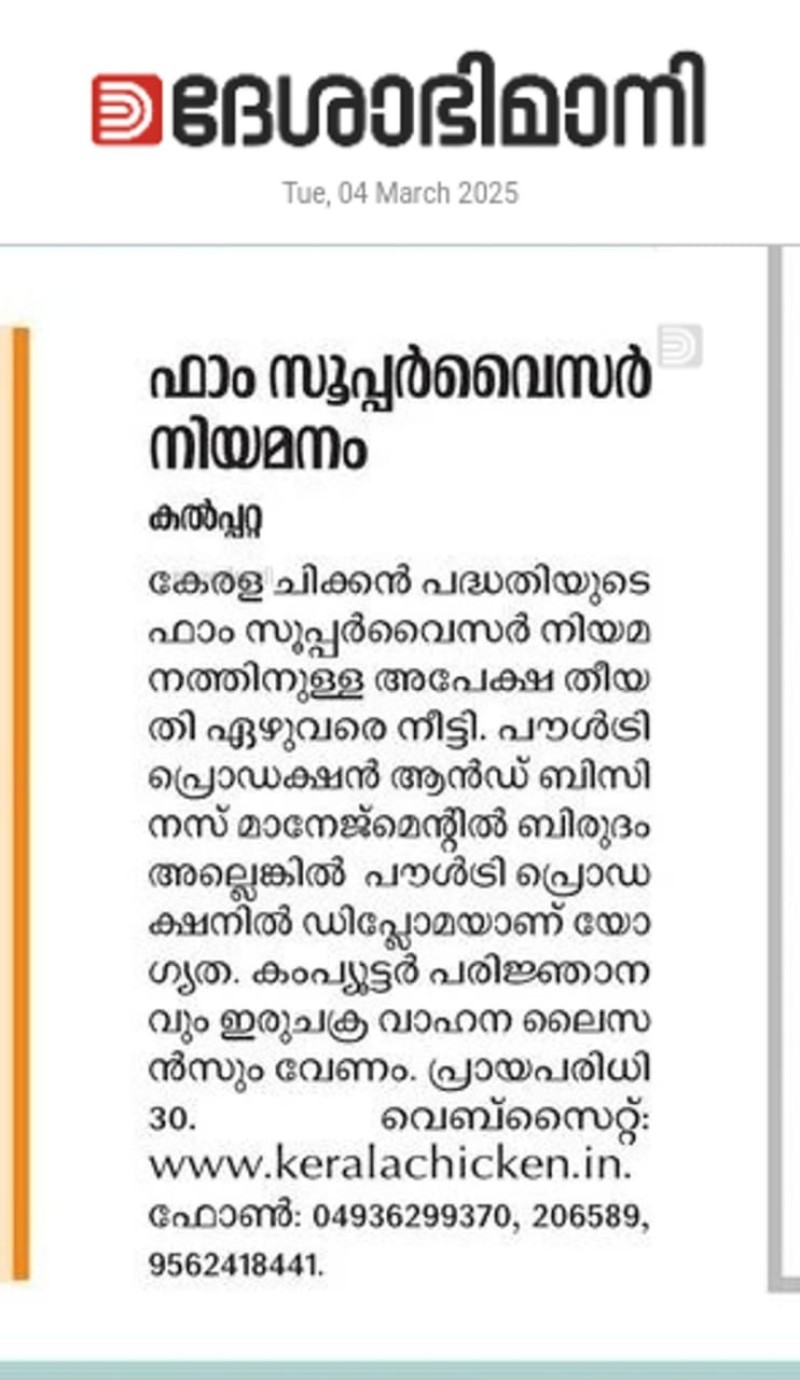 ദേശാഭിമാനി
Tue, 04 March 2025

ഫാം സൂപ്പർവൈസർ നിയമനം

കൽപ്പറ്റ

കേരള ചിക്കൻ പദ്ധതിയുടെ ഫാം സൂപ്പർവൈസർ നിയമനത്തിനുള്ള അപേക്ഷ തീയതി ഏഴുവരെ നീട്ടി. പൗൾട്രി പ്രൊഡക്ഷൻ ആൻഡ് ബിസിനസ് മാനേജ്മെന്റിൽ ബിരുദം അല്ലെങ്കിൽ പൗൾട്രി പ്രൊഡക്ഷനിൽ ഡിപ്ലോമയാണ് യോഗ്യത. കംപ്യൂട്ടർ പരിജ്ഞാനവും ഇരുചക്ര വാഹന ലൈസൻസും വേണം. പ്രായപരിധി 30. വെബ്സൈറ്റ്: www.keralachicken.in. ഫോൺ: 04936299370, 206589, 9562418441.